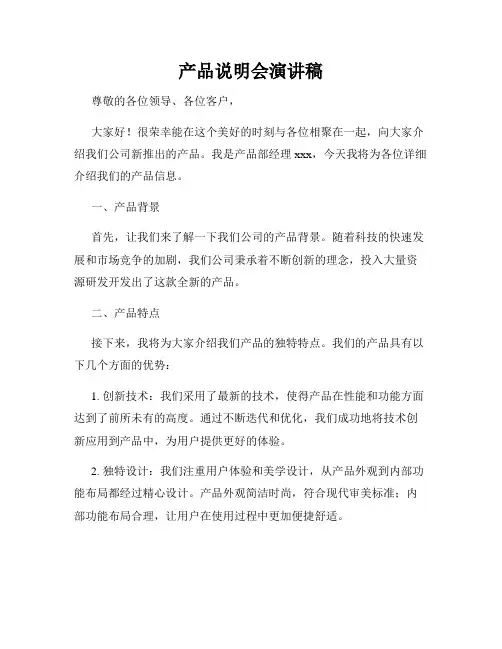 产品说明会演讲稿

尊敬的各位领导、各位客户，

大家好！很荣幸能在这个美好的时刻与各位相聚在一起，向大家介绍我们公司新推出的产品。我是产品部经理 xxx，今天我将为各位详细介绍我们的产品信息。

一、产品背景

首先，让我们来了解一下我们公司的产品背景。随着科技的快速发展和市场竞争的加剧，我们公司秉承着不断创新的理念，投入大量资源研发开发出了这款全新的产品。

二、产品特点

接下来，我将为大家介绍我们产品的独特特点。我们的产品具有以下几个方面的优势：

1. 创新技术：我们采用了最新的技术，使得产品在性能和功能方面达到了前所未有的高度。通过不断迭代和优化，我们成功地将技术创新应用到产品中，为用户提供更好的体验。

2. 独特设计：我们注重用户体验和美学设计，从产品外观到内部功能布局都经过精心设计。产品外观简洁时尚，符合现代审美标准；内部功能布局合理，让用户在使用过程中更加便捷舒适。